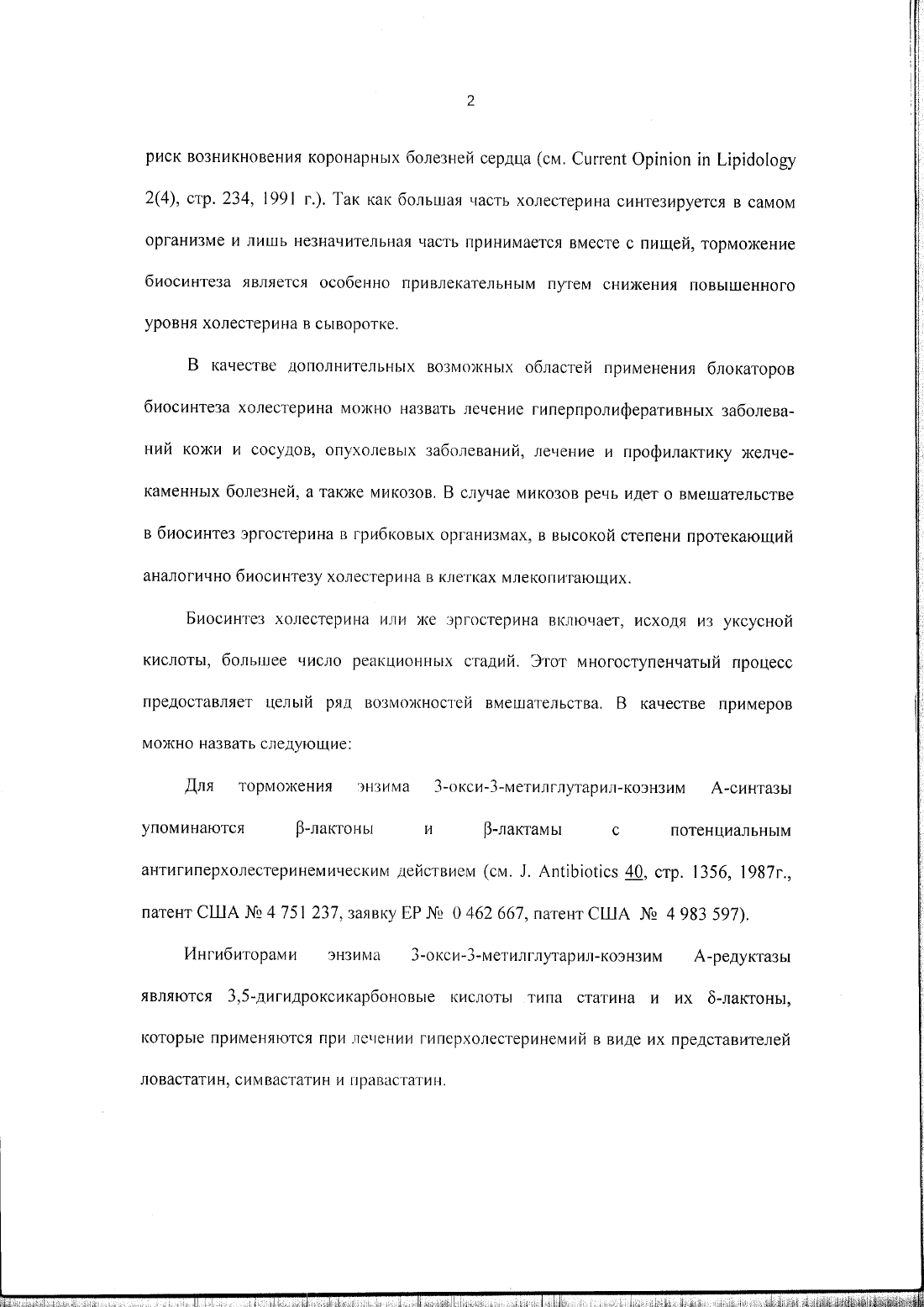 2

риск возникновения коронарных болезней сердца (см. Current Opinion in Lipidology 2(4), стр. 234, 1991 г.). Так как большая часть холестерина синтезируется в самом организме и лишь незначительная часть принимается вместе с пищей, торможение биосинтеза является особенно привлекательным путем снижения повышенного уровня холестерина в сыворотке.

В качестве дополнительных возможных областей применения блокаторов биосинтеза холестерина можно назвать лечение гиперпролиферативных заболеваний кожи и сосудов, опухолевых заболеваний, лечение и профилактику желчекаменных болезней, а также микозов. В случае микозов речь идет о вмешательстве в биосинтез эргостерина в грибковых организмах, в высокой степени протекающий аналогично биосинтезу холестерина в клетках млекопитающих.

Биосинтез холестерина или же эргостерина включает, исходя из уксусной кислоты, большее число реакционных стадий. Этот многоступенчатый процесс предоставляет целый ряд возможностей вмешательства. В качестве примеров можно назвать следующие:

Для торможения энзима 3-окси-3-метилглутарил-коэнзим А-синтазы упоминаются β-лактоны и β-лактамы с потенциальным антигиперхолестеринемическим действием (см. J. Antibiotics 40, стр. 1356, 1987г., патент США № 4 751 237, заявку ЕР № 0 462 667, патент США № 4 983 597).

Ингибиторами энзима 3-окси-3-метилглутарил-коэнзим А-редуктазы являются 3,5-дигидроксикарбоновые кислоты типа статина и их δ-лактоны, которые применяются при лечении гиперхолестеринемий в виде их представителей ловастатин, симвастатин и правастатин.